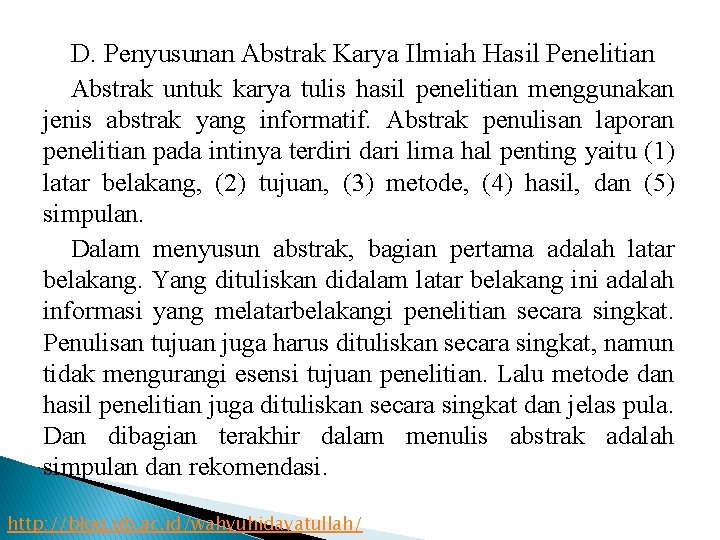 D. Penyusunan Abstrak Karya Ilmiah Hasil Penelitian

Abstrak untuk karya tulis hasil penelitian menggunakan jenis abstrak yang informatif. Abstrak penulisan laporan penelitian pada intinya terdiri dari lima hal penting yaitu (1) latar belakang, (2) tujuan, (3) metode, (4) hasil, dan (5) simpulan.

Dalam menyusun abstrak, bagian pertama adalah latar belakang. Yang dituliskan didalam latar belakang ini adalah informasi yang melatarbelakangi penelitian secara singkat. Penulisan tujuan juga harus dituliskan secara singkat, namun tidak mengurangi esensi tujuan penelitian. Lalu metode dan hasil penelitian juga dituliskan secara singkat dan jelas pula. Dan dibagian terakhir dalam menulis abstrak adalah simpulan dan rekomendasi.

http://blog.ub.ac.id/wahyuhidayatullah/